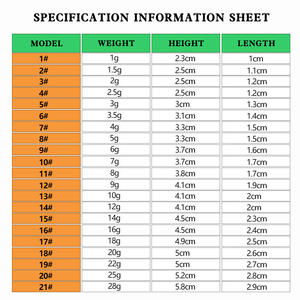 SPECIFICATION INFORMATION SHEET

| MODEL | WEIGHT | HEIGHT | LENGTH |
|---|---|---|---|
| 1# | 1g | 2.3cm | 1cm |
| 2# | 1.5g | 2.5cm | 1.1cm |
| 3# | 2g | 2.5cm | 1.2cm |
| 4# | 2.5g | 2.5cm | 1.2cm |
| 5# | 3g | 3cm | 1.3cm |
| 6# | 3.5g | 3.1cm | 1.4cm |
| 7# | 4g | 3.3cm | 1.5cm |
| 8# | 5g | 3.3cm | 1.5cm |
| 9# | 6g | 3.7cm | 1.6cm |
| 10# | 7g | 3.7cm | 1.7cm |
| 11# | 8g | 3.8cm | 1.7cm |
| 12# | 9g | 4.1cm | 1.9cm |
| 13# | 10g | 4.1cm | 2cm |
| 14# | 12g | 4.1cm | 2cm |
| 15# | 14g | 4.5cm | 2.3cm |
| 16# | 16g | 4.5cm | 2.4cm |
| 17# | 18g | 4.9cm | 2.5cm |
| 18# | 20g | 5cm | 2.6cm |
| 19# | 22g | 5cm | 2.7cm |
| 20# | 25g | 5.2cm | 2.8cm |
| 21# | 28g | 5.8cm | 2.9cm |